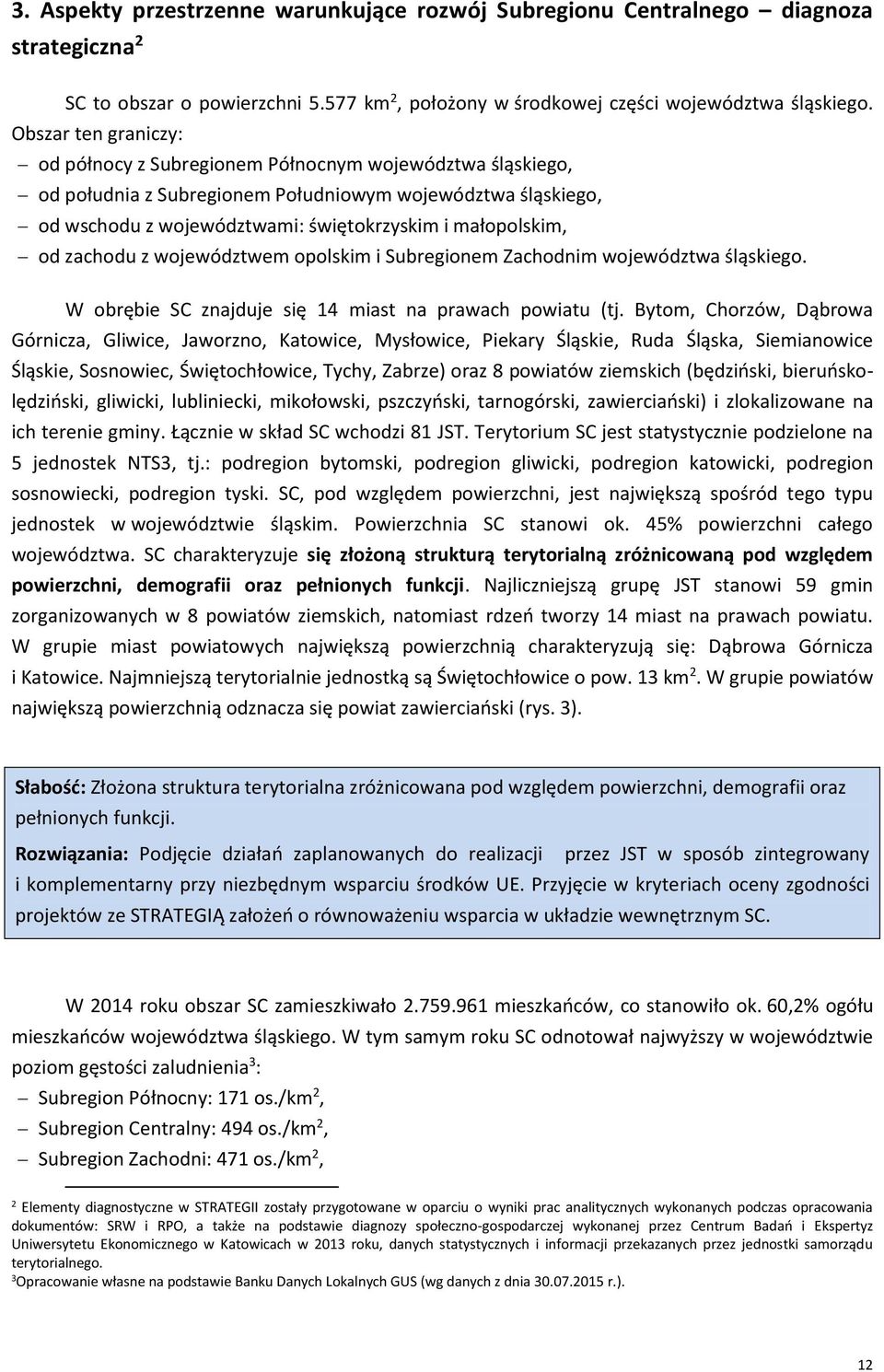 3. Aspekty przestrzenne warunkujące rozwój Subregionu Centralnego – diagnoza strategiczna$^2$

SC to obszar o powierzchni 5.577 km$^2$, położony w środkowej części województwa śląskiego. Obszar ten graniczy:

– od północy z Subregionem Północnym województwa śląskiego,
– od południa z Subregionem Południowym województwa śląskiego,
– od wschodu z województwami: świętokrzyskim i małopolskim,
– od zachodu z województwem opolskim i Subregionem Zachodnim województwa śląskiego.

W obrębie SC znajduje się 14 miast na prawach powiatu (tj. Bytom, Chorzów, Dąbrowa Górnicza, Gliwice, Jaworzno, Katowice, Mysłowice, Piekary Śląskie, Ruda Śląska, Siemianowice Śląskie, Sosnowiec, Świętochłowice, Tychy, Zabrze) oraz 8 powiatów ziemskich (będziński, bieruńsko-lędziński, gliwicki, lubliniecki, mikołowski, pszczyński, tarnogórski, zawierciański) i zlokalizowane na ich terenie gminy. Łącznie w skład SC wchodzi 81 JST. Terytorium SC jest statystycznie podzielone na 5 jednostek NTS3, tj.: podregion bytomski, podregion gliwicki, podregion katowicki, podregion sosnowiecki, podregion tyski. SC, pod względem powierzchni, jest największą spośród tego typu jednostek w województwie śląskim. Powierzchnia SC stanowi ok. 45% powierzchni całego województwa. SC charakteryzuje się złożoną strukturą terytorialną zróżnicowaną pod względem powierzchni, demografii oraz pełnionych funkcji. Najliczniejszą grupę JST stanowi 59 gmin zorganizowanych w 8 powiatów ziemskich, natomiast rdzeń tworzy 14 miast na prawach powiatu. W grupie miast powiatowych największą powierzchnią charakteryzują się: Dąbrowa Górnicza i Katowice. Najmniejszą terytorialnie jednostką są Świętochłowice o pow. 13 km$^2$. W grupie powiatów największą powierzchnią odznacza się powiat zawierciański (rys. 3).

Słabość: Złożona struktura terytorialna zróżnicowana pod względem powierzchni, demografii oraz pełnionych funkcji.

Rozwiązania: Podjęcie działań zaplanowanych do realizacji przez JST w sposób zintegrowany i komplementarny przy niezbędnym wsparciu środków UE. Przyjęcie w kryteriach oceny zgodności projektów ze STRATEGIĄ założeń o równoważeniu wsparcia w układzie wewnętrznym SC.

W 2014 roku obszar SC zamieszkiwało 2.759.961 mieszkańców, co stanowiło ok. 60,2% ogółu mieszkańców województwa śląskiego. W tym samym roku SC odnotował najwyższy w województwie poziom gęstości zaludnienia$^3$:

– Subregion Północny: 171 os./km$^2$,
– Subregion Centralny: 494 os./km$^2$,
– Subregion Zachodni: 471 os./km$^2$,

$^2$ Elementy diagnostyczne w STRATEGII zostały przygotowane w oparciu o wyniki prac analitycznych wykonanych podczas opracowania dokumentów: SRW i RPO, a także na podstawie diagnozy społeczno-gospodarczej wykonanej przez Centrum Badań i Ekspertyz Uniwersytetu Ekonomicznego w Katowicach w 2013 roku, danych statystycznych i informacji przekazanych przez jednostki samorządu terytorialnego.
$^3$Opracowanie własne na podstawie Banku Danych Lokalnych GUS (wg danych z dnia 30.07.2015 r.).

12